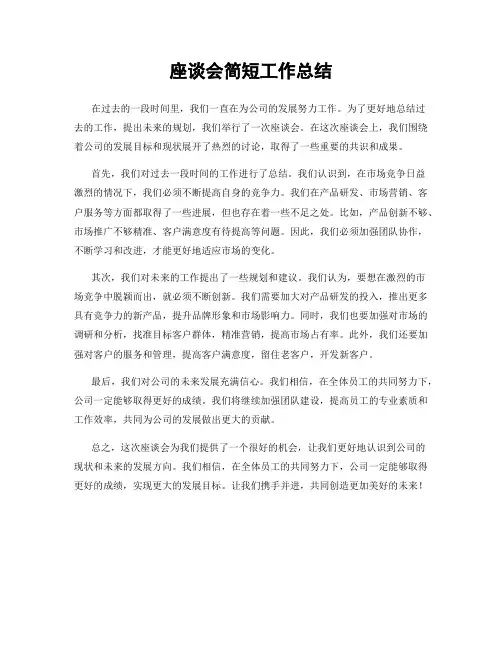 座谈会简短工作总结

在过去的一段时间里，我们一直在为公司的发展努力工作。为了更好地总结过去的工作，提出未来的规划，我们举行了一次座谈会。在这次座谈会上，我们围绕着公司的发展目标和现状展开了热烈的讨论，取得了一些重要的共识和成果。

首先，我们对过去一段时间的工作进行了总结。我们认识到，在市场竞争日益激烈的情况下，我们必须不断提高自身的竞争力。我们在产品研发、市场营销、客户服务等方面都取得了一些进展，但也存在着一些不足之处。比如，产品创新不够、市场推广不够精准、客户满意度有待提高等问题。因此，我们必须加强团队协作，不断学习和改进，才能更好地适应市场的变化。

其次，我们对未来的工作提出了一些规划和建议。我们认为，要想在激烈的市场竞争中脱颖而出，就必须不断创新。我们需要加大对产品研发的投入，推出更多具有竞争力的新产品，提升品牌形象和市场影响力。同时，我们也要加强对市场的调研和分析，找准目标客户群体，精准营销，提高市场占有率。此外，我们还要加强对客户的服务和管理，提高客户满意度，留住老客户，开发新客户。

最后，我们对公司的未来发展充满信心。我们相信，在全体员工的共同努力下，公司一定能够取得更好的成绩。我们将继续加强团队建设，提高员工的专业素质和工作效率，共同为公司的发展做出更大的贡献。

总之，这次座谈会为我们提供了一个很好的机会，让我们更好地认识到公司的现状和未来的发展方向。我们相信，在全体员工的共同努力下，公司一定能够取得更好的成绩，实现更大的发展目标。让我们携手并进，共同创造更加美好的未来！